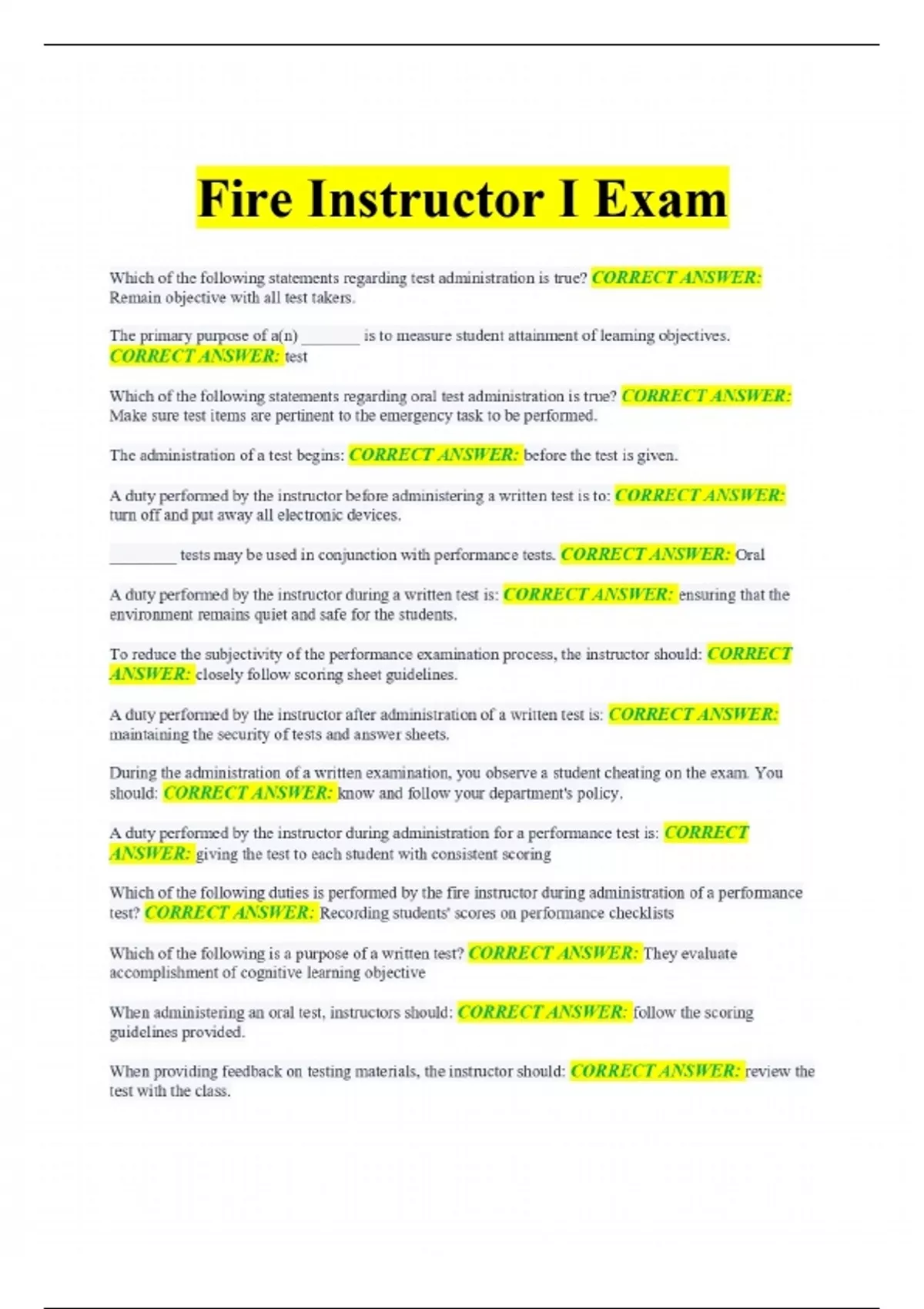 Fire Instructor I Exam

Which of the following statements regarding test administration is true? CORRECT ANSWER: Remain objective with all test takers.

The primary purpose of a(n) ____ is to measure student attainment of learning objectives. CORRECT ANSWER: test

Which of the following statements regarding oral test administration is true? CORRECT ANSWER: Make sure test items are pertinent to the emergency task to be performed.

The administration of a test begins: CORRECT ANSWER: before the test is given.

A duty performed by the instructor before administering a written test is to: CORRECT ANSWER: turn off and put away all electronic devices.

____ tests may be used in conjunction with performance tests. CORRECT ANSWER: Oral

A duty performed by the instructor during a written test is: CORRECT ANSWER: ensuring that the environment remains quiet and safe for the students.

To reduce the subjectivity of the performance examination process, the instructor should: CORRECT ANSWER: closely follow scoring sheet guidelines.

A duty performed by the instructor after administration of a written test is: CORRECT ANSWER: maintaining the security of tests and answer sheets.

During the administration of a written examination, you observe a student cheating on the exam. You should: CORRECT ANSWER: know and follow your department's policy.

A duty performed by the instructor during administration for a performance test is: CORRECT ANSWER: giving the test to each student with consistent scoring

Which of the following duties is performed by the fire instructor during administration of a performance test? CORRECT ANSWER: Recording students' scores on performance checklists

Which of the following is a purpose of a written test? CORRECT ANSWER: They evaluate accomplishment of cognitive learning objective

When administering an oral test, instructors should: CORRECT ANSWER: follow the scoring guidelines provided.

When providing feedback on testing materials, the instructor should: CORRECT ANSWER: review the test with the class.